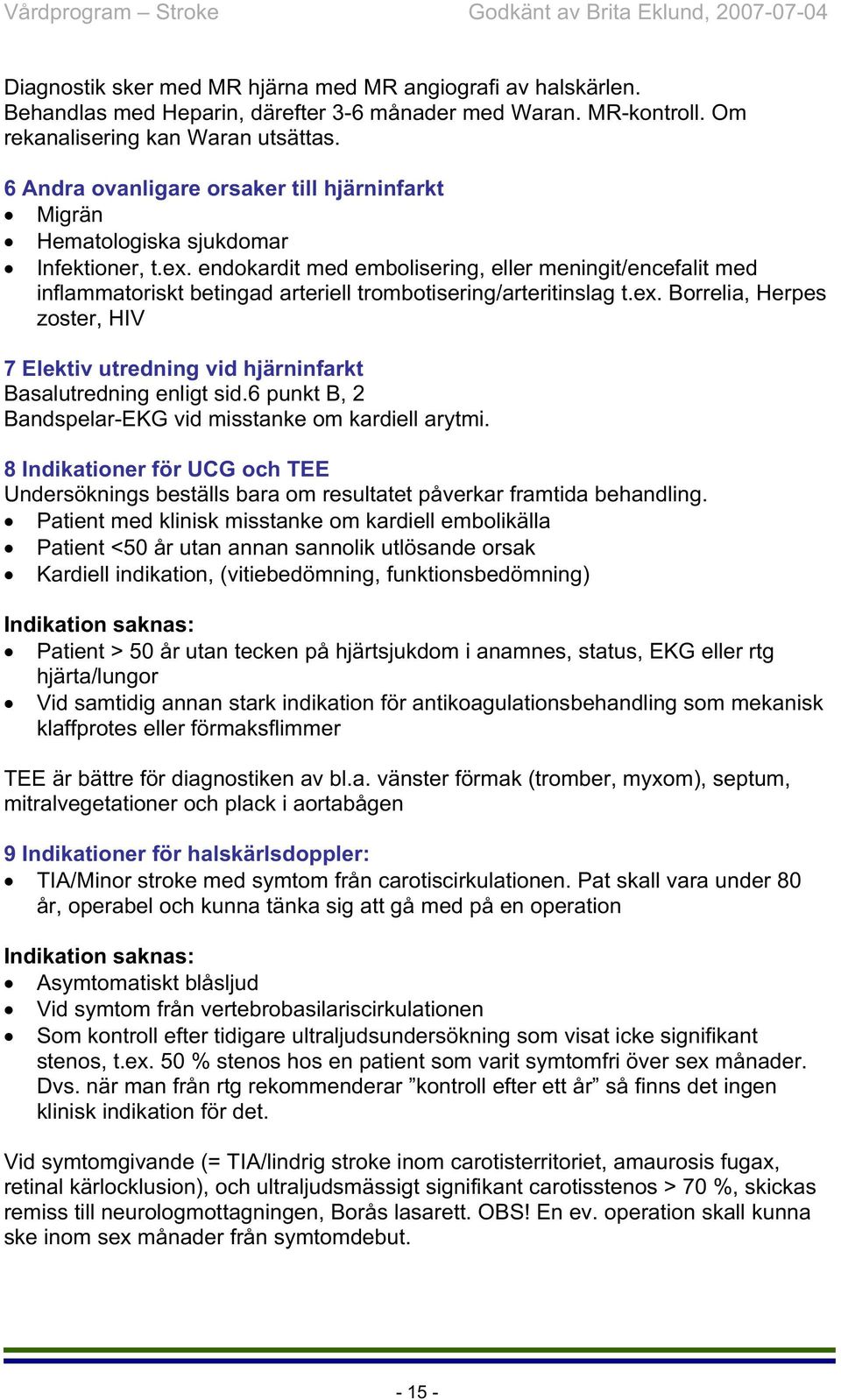 Vårdprogram – Stroke Godkänt av Brita Eklund, 2007-07-04

Diagnostik sker med MR hjärna med MR angiografi av halskärlen. Behandlas med Heparin, därefter 3-6 månader med Waran. MR-kontroll. Om rekanalisering kan Waran utsättas.

6 Andra ovanligare orsaker till hjärninfarkt
• Migrän
• Hematologiska sjukdomar
• Infektioner, t.ex. endokardit med embolisering, eller meningit/encefalit med inflammatoriskt betingad arteriell trombotisering/arteritinslag t.ex. Borrelia, Herpes zoster, HIV

7 Elektiv utredning vid hjärninfarkt
Basalutredning enligt sid.6 punkt B, 2
Bandspelar-EKG vid misstanke om kardiell arytmi.

8 Indikationer för UCG och TEE
Undersöknings beställs bara om resultatet påverkar framtida behandling.
• Patient med klinisk misstanke om kardiell embolikälla
• Patient <50 år utan annan sannolik utlösande orsak
• Kardiell indikation, (vitiebedömning, funktionsbedömning)

Indikation saknas:
• Patient > 50 år utan tecken på hjärtsjukdom i anamnes, status, EKG eller rtg hjärta/lungor
• Vid samtidig annan stark indikation för antikoagulationsbehandling som mekanisk klaffprotes eller förmaksflimmer

TEE är bättre för diagnostiken av bl.a. vänster förmak (tromber, myxom), septum, mitralvegetationer och plack i aortabågen

9 Indikationer för halskärlsdoppler:
• TIA/Minor stroke med symtom från carotiscirkulationen. Pat skall vara under 80 år, operabel och kunna tänka sig att gå med på en operation

Indikation saknas:
• Asymtomatiskt blåsljud
• Vid symtom från vertebrobasilariscirkulationen
• Som kontroll efter tidigare ultraljudsundersökning som visat icke signifikant stenos, t.ex. 50 % stenos hos en patient som varit symtomfri över sex månader. Dvs. när man från rtg rekommenderar ”kontroll efter ett år” så finns det ingen klinisk indikation för det.

Vid symtomgivande (= TIA/lindrig stroke inom carotisterritoriet, amaurosis fugax, retinal kärlocklusion), och ultraljudsmässigt signifikant carotisstenos > 70 %, skickas remiss till neurologmottagningen, Borås lasarett. OBS! En ev. operation skall kunna ske inom sex månader från symtomdebut.

- 15 -